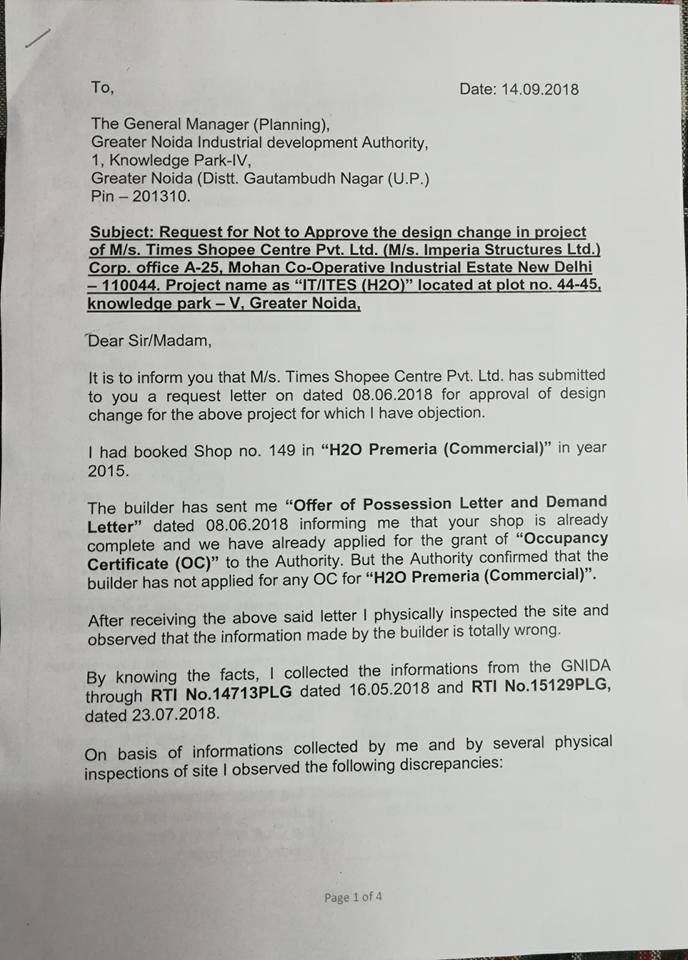 To,

Date: 14.09.2018

The General Manager (Planning), Greater Noida Industrial development Authority, 1, Knowledge Park-IV, Greater Noida (Distt. Gautambudh Nagar (U.P.) Pin – 201310.

Subject: Request for Not to Approve the design change in project of M/s. Times Shopee Centre Pvt. Ltd. (M/s. Imperia Structures Ltd.) Corp. office A-25, Mohan Co-Operative Industrial Estate New Delhi – 110044. Project name as "IT/ITES (H2O)" located at plot no. 44-45, knowledge park – V, Greater Noida,

Dear Sir/Madam,

It is to inform you that M/s. Times Shopee Centre Pvt. Ltd. has submitted to you a request letter on dated 08.06.2018 for approval of design change for the above project for which I have objection.

I had booked Shop no. 149 in "H2O Premeria (Commercial)" in year 2015.

The builder has sent me "Offer of Possession Letter and Demand Letter" dated 08.06.2018 informing me that your shop is already complete and we have already applied for the grant of "Occupancy Certificate (OC)" to the Authority. But the Authority confirmed that the builder has not applied for any OC for "H2O Premeria (Commercial)".

After receiving the above said letter I physically inspected the site and observed that the information made by the builder is totally wrong.

By knowing the facts, I collected the informations from the GNIDA through RTI No.14713PLG dated 16.05.2018 and RTI No.15129PLG, dated 23.07.2018.

On basis of informations collected by me and by several physical inspections of site I observed the following discrepancies:

Page 1 of 4